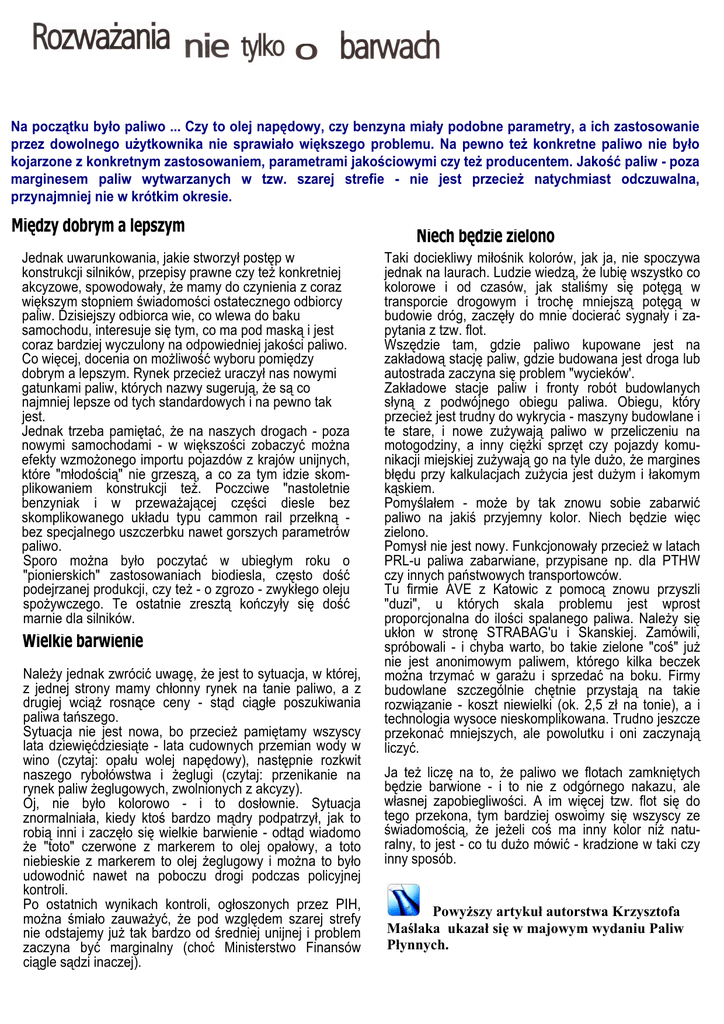 Rozważania nie tylko o barwach

Na początku było paliwo ... Czy to olej napędowy, czy benzyna miały podobne parametry, a ich zastosowanie przez dowolnego użytkownika nie sprawiało większego problemu. Na pewno też konkretne paliwo nie było kojarzone z konkretnym zastosowaniem, parametrami jakościowymi czy też producentem. Jakość paliw - poza marginesem paliw wytwarzanych w tzw. szarej strefie - nie jest przecież natychmiast odczuwalna, przynajmniej nie w krótkim okresie.

Między dobrym a lepszym

Jednak uwarunkowania, jakie stworzył postęp w konstrukcji silników, przepisy prawne czy też konkretniej akcyzowe, spowodowały, że mamy do czynienia z coraz większym stopniem świadomości ostatecznego odbiorcy paliw. Dzisiejszy odbiorca wie, co wlewa do baku samochodu, interesuje się tym, co ma pod maską i jest coraz bardziej wyczulony na odpowiedniej jakości paliwo. Co więcej, docenia on możliwość wyboru pomiędzy dobrym a lepszym. Rynek przecież uraczył nas nowymi gatunkami paliw, których nazwy sugerują, że są co najmniej lepsze od tych standardowych i na pewno tak jest.
Jednak trzeba pamiętać, że na naszych drogach - poza nowymi samochodami - w większości zobaczyć można efekty wzmożonego importu pojazdów z krajów unijnych, które "młodością" nie grzeszą, a co za tym idzie skomplikowaniem konstrukcji też. Poczciwe "nastoletnie benzyniak i w przeważającej części diesle bez skomplikowanego układu typu cammon rail przełkną - bez specjalnego uszczerbku nawet gorszych parametrów paliwo.
Sporo można było poczytać w ubiegłym roku o "pionierskich" zastosowaniach biodiesla, często dość podejrzanej produkcji, czy też - o zgrozo - zwykłego oleju spożywczego. Te ostatnie zresztą kończyły się dość marnie dla silników.

Wielkie barwienie

Należy jednak zwrócić uwagę, że jest to sytuacja, w której, z jednej strony mamy chłonny rynek na tanie paliwo, a z drugiej wciąż rosnące ceny - stąd ciągłe poszukiwania paliwa tańszego.
Sytuacja nie jest nowa, bo przecież pamiętamy wszyscy lata dziewięćdziesiąte - lata cudownych przemian wody w wino (czytaj: opału wolej napędowy), następnie rozkwit naszego rybołówstwa i żeglugi (czytaj: przenikanie na rynek paliw żeglugowych, zwolnionych z akcyzy).
Oj, nie było kolorowo - i to dosłownie. Sytuacja znormalniała, kiedy ktoś bardzo mądry podpatrzył, jak to robią inni i zaczęło się wielkie barwienie - odtąd wiadomo że "toto" czerwone z markerem to olej opałowy, a toto niebieskie z markerem to olej żeglugowy i można to było udowodnić nawet na poboczu drogi podczas policyjnej kontroli.
Po ostatnich wynikach kontroli, ogłoszonych przez PIH, można śmiało zauważyć, że pod względem szarej strefy nie odstajemy już tak bardzo od średniej unijnej i problem zaczyna być marginalny (choć Ministerstwo Finansów ciągle sądzi inaczej).

Niech będzie zielono

Taki dociekliwy miłośnik kolorów, jak ja, nie spoczywa jednak na laurach. Ludzie wiedzą, że lubię wszystko co kolorowe i od czasów, jak staliśmy się potęgą w transporcie drogowym i trochę mniejszą potęgą w budowie dróg, zaczęły do mnie docierać sygnały i zapytania z tzw. flot.
Wszędzie tam, gdzie paliwo kupowane jest na zakładową stację paliw, gdzie budowana jest droga lub autostrada zaczyna się problem "wycieków'.
Zakładowe stacje paliw i fronty robót budowlanych słyną z podwójnego obiegu paliwa. Obiegu, który przecież jest trudny do wykrycia - maszyny budowlane i te stare, i nowe zużywają paliwo w przeliczeniu na motogodziny, a inny ciężki sprzęt czy pojazdy komunikacji miejskiej zużywają go na tyle dużo, że margines błędu przy kalkulacjach zużycia jest dużym i łakomym kąskiem.
Pomyślałem - może by tak znowu sobie zabarwić paliwo na jakiś przyjemny kolor. Niech będzie więc zielono.
Pomysł nie jest nowy. Funkcjonowały przecież w latach PRL-u paliwa zabarwiane, przypisane np. dla PTHW czy innych państwowych transportowców.
Tu firmie AVE z Katowic z pomocą znowu przyszli "duzi", u których skala problemu jest wprost proporcjonalna do ilości spalanego paliwa. Należy się ukłon w stronę STRABAG'u i Skanskiej. Zamówili, spróbowali - i chyba warto, bo takie zielone "coś" już nie jest anonimowym paliwem, którego kilka beczek można trzymać w garażu i sprzedać na boku. Firmy budowlane szczególnie chętnie przystają na takie rozwiązanie - koszt niewielki (ok. 2,5 zł na tonie), a i technologia wysoce nieskomplikowana. Trudno jeszcze przekonać mniejszych, ale powolutku i oni zaczynają liczyć.
Ja też liczę na to, że paliwo we flotach zamkniętych będzie barwione - i to nie z odgórnego nakazu, ale własnej zapobiegliwości. A im więcej tzw. flot się do tego przekona, tym bardziej oswoimy się wszyscy ze świadomością, że jeżeli coś ma inny kolor niż naturalny, to jest - co tu dużo mówić - kradzione w taki czy inny sposób.

Powyższy artykuł autorstwa Krzysztofa Maślaka ukazał się w majowym wydaniu Paliw Płynnych.